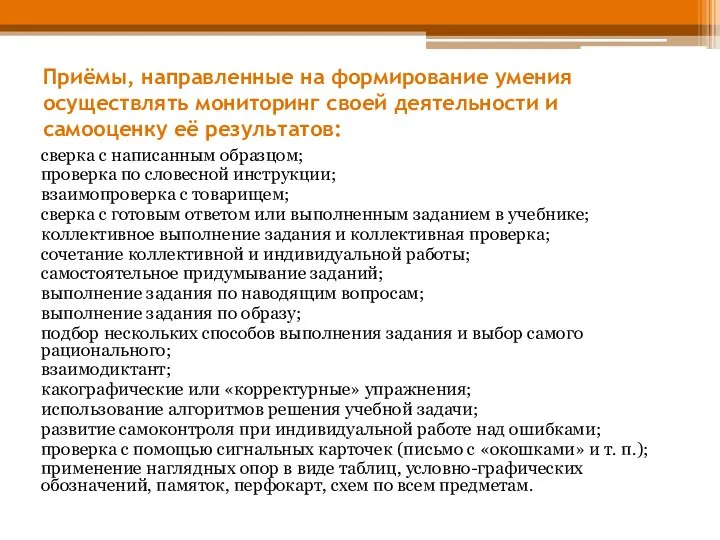 Приёмы, направленные на формирование умения осуществлять мониторинг своей деятельности и самооценку её результатов:

сверка с написанным образцом;
проверка по словесной инструкции;
взаимопроверка с товарищем;
сверка с готовым ответом или выполненным заданием в учебнике;
коллективное выполнение задания и коллективная проверка;
сочетание коллективной и индивидуальной работы;
самостоятельное придумывание заданий;
выполнение задания по наводящим вопросам;
выполнение задания по образу;
подбор нескольких способов выполнения задания и выбор самого рационального;
взаимодиктант;
какографические или «корректурные» упражнения;
использование алгоритмов решения учебной задачи;
развитие самоконтроля при индивидуальной работе над ошибками;
проверка с помощью сигнальных карточек (письмо с «окошками» и т. п.);
применение наглядных опор в виде таблиц, условно-графических обозначений, памяток, перфокарт, схем по всем предметам.